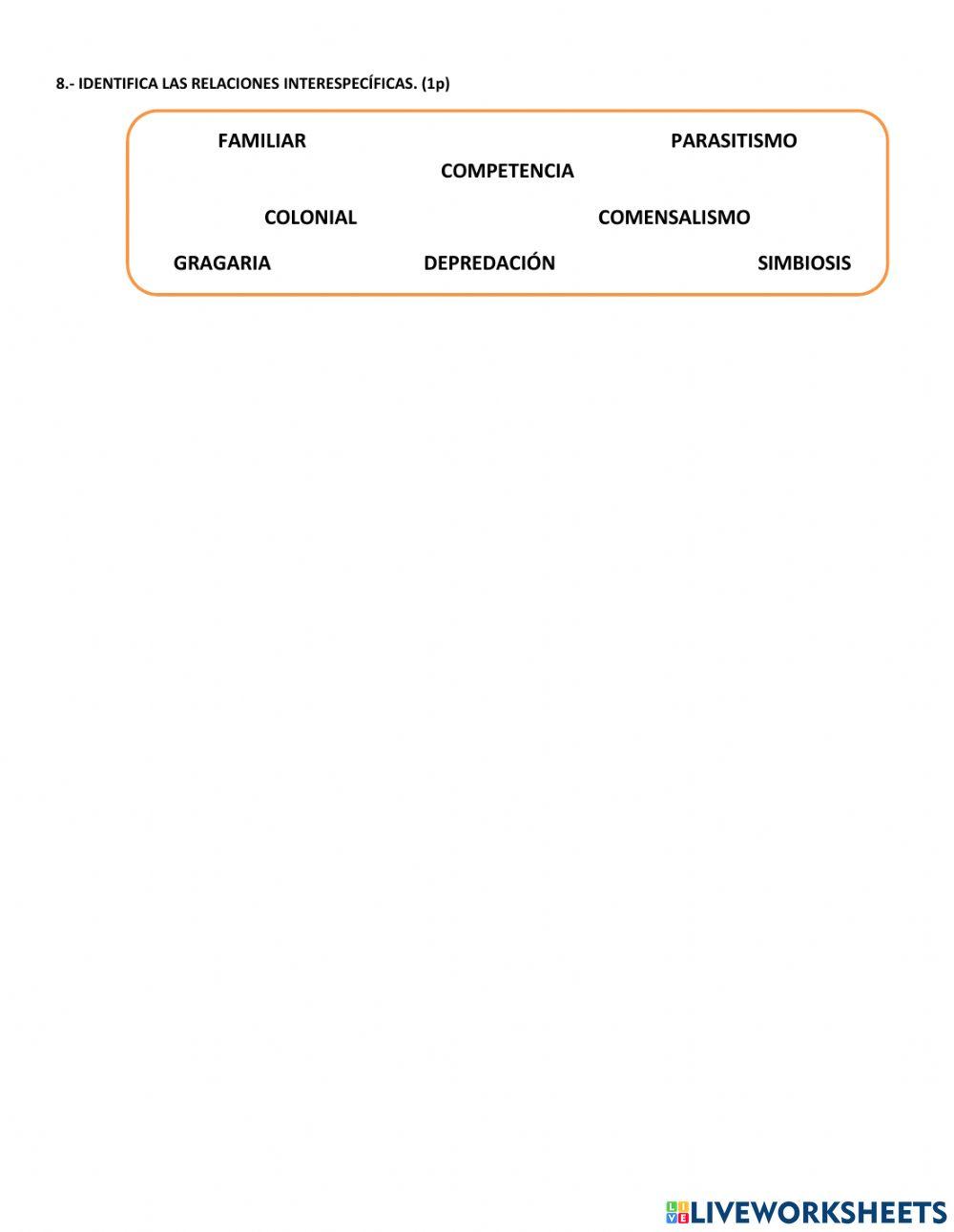 8.- IDENTIFICA LAS RELACIONES INTERESPECÍFICAS. (1p)

FAMILIAR

PARASITISMO

COMPETENCIA

COLONIAL

COMENSALISMO

GRAGARIA

DEPREDACIÓN

SIMBIOSIS

LIVEWORKSHEETS